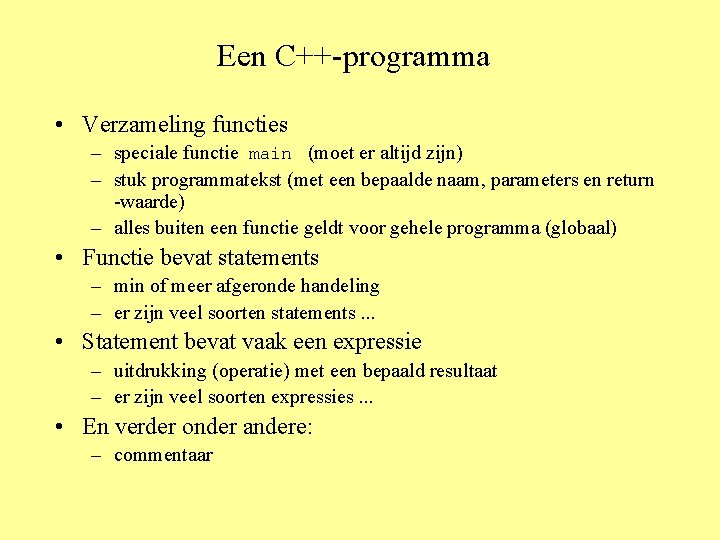 Een C++-programma

• Verzameling functies
  – speciale functie main (moet er altijd zijn)
  – stuk programmatekst (met een bepaalde naam, parameters en return -waarde)
  – alles buiten een functie geldt voor gehele programma (globaal)
• Functie bevat statements
  – min of meer afgeronde handeling
  – er zijn veel soorten statements ...
• Statement bevat vaak een expressie
  – uitdrukking (operatie) met een bepaald resultaat
  – er zijn veel soorten expressies ...
• En verder onder andere:
  – commentaar